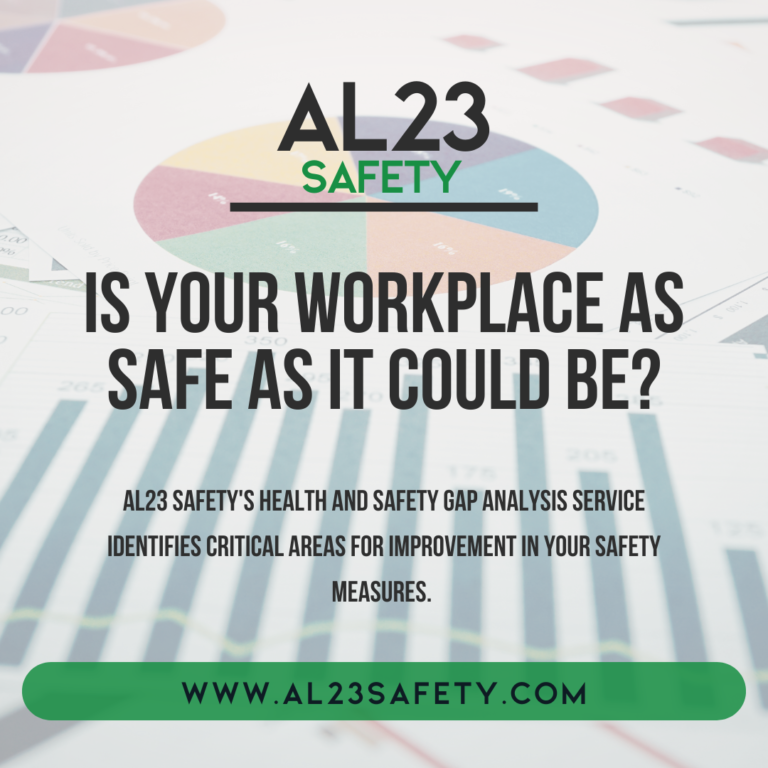 AL23
SAFETY

IS YOUR WORKPLACE AS SAFE AS IT COULD BE?

AL23 SAFETY'S HEALTH AND SAFETY GAP ANALYSIS SERVICE IDENTIFIES CRITICAL AREAS FOR IMPROVEMENT IN YOUR SAFETY MEASURES.

WWW.AL23SAFETY.COM